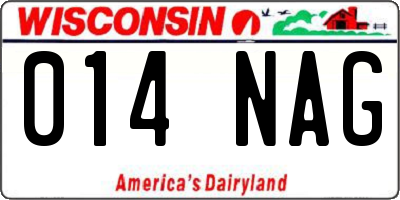 WISCONSIN

014 NAG

America's Dairyland